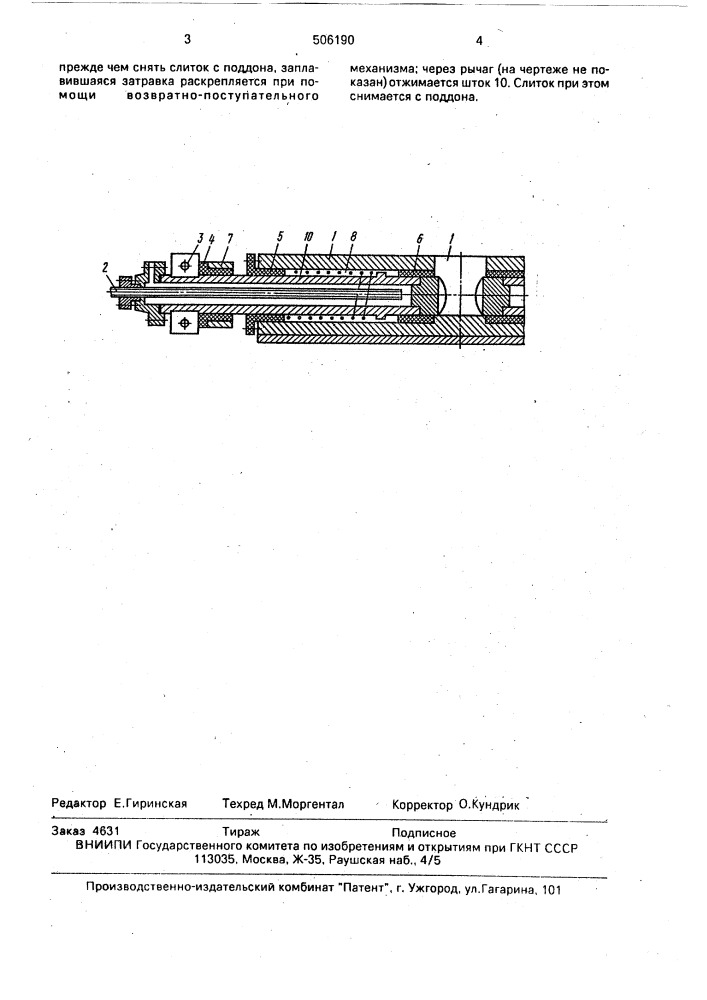 3

506190

4

прежде чем снять слиток с поддона, заплавившаяся затравка раскрепляется при помощи возвратно-поступательного

механизма; через рычаг (на чертеже не показан) отжимается шток 10. Слиток при этом снимается с поддона.

2 3 4 7 5 10 1 8 6 1

Редактор Е.Гиринская Техред М.Моргентал Корректор О.Кундрик

Заказ 4631 Тираж Подписное
ВНИИПИ Государственного комитета по изобретениям и открытиям при ГКНТ СССР
113035, Москва, Ж-35, Раушская наб., 4/5

Производственно-издательский комбинат "Патент", г. Ужгород, ул.Гагарина, 101